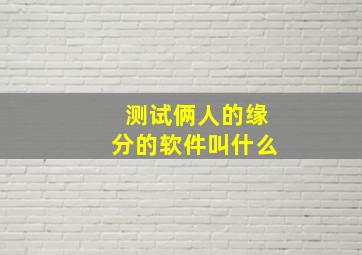 测试俩人的缘分的软件叫什么